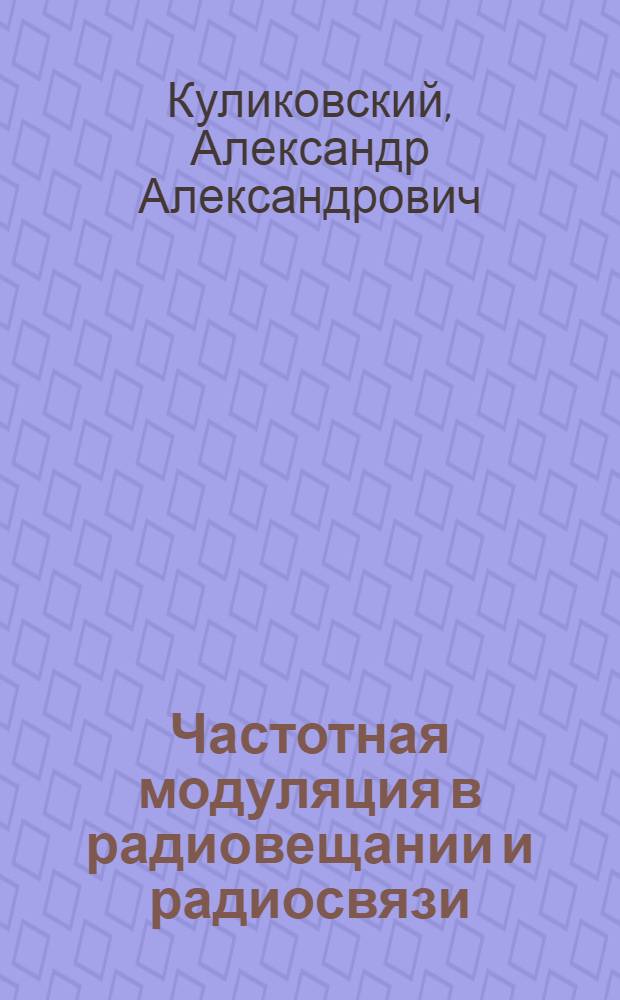 Куликовский, Александр Александрович

Частотная модуляция в радиовещании и радиосвязи